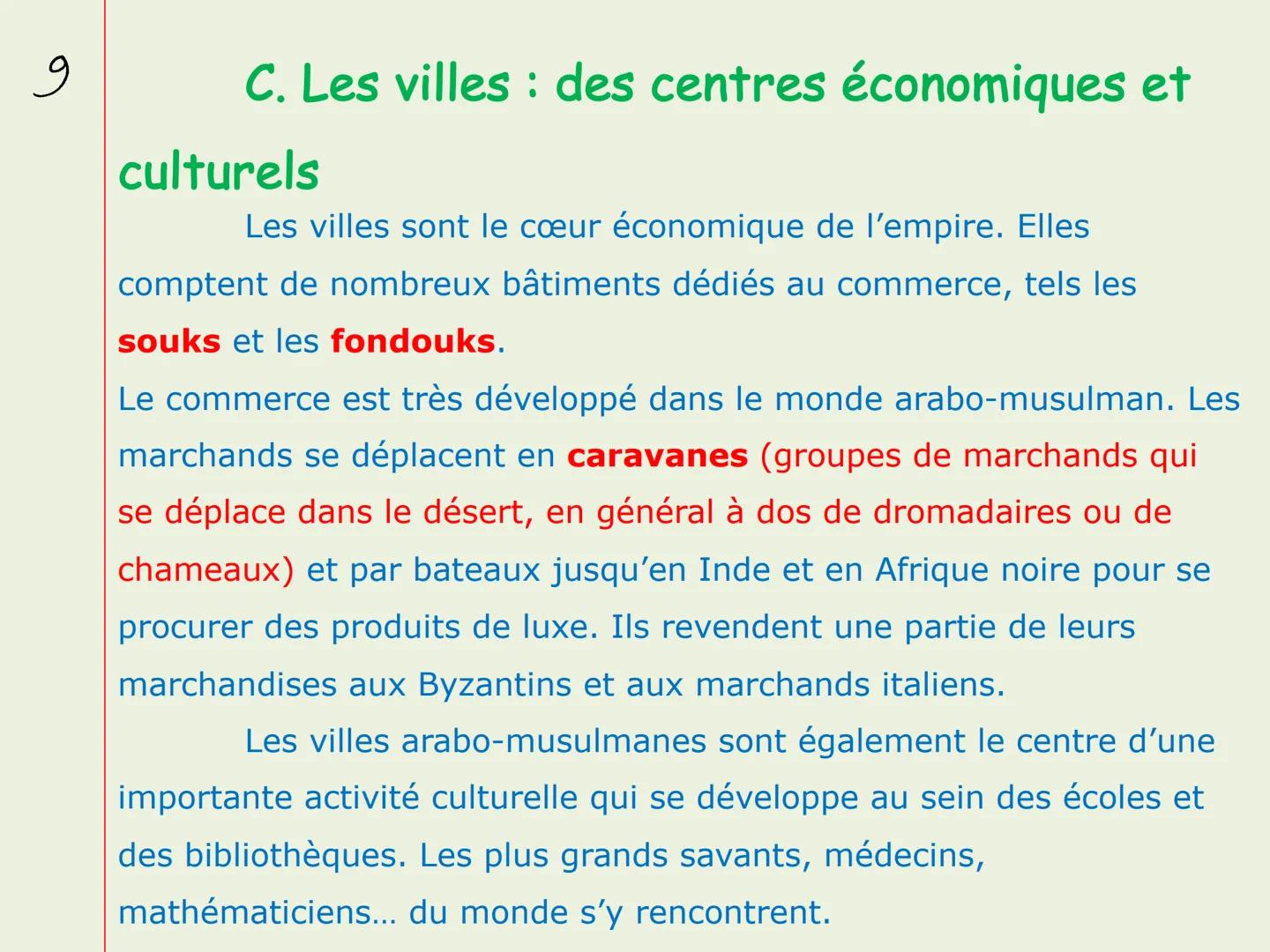 9

C. Les villes : des centres économiques et culturels

Les villes sont le cœur économique de l’empire. Elles comptent de nombreux bâtiments dédiés au commerce, tels les souks et les fondouks.
Le commerce est très développé dans le monde arabo-musulman. Les marchands se déplacent en caravanes (groupes de marchands qui se déplace dans le désert, en général à dos de dromadaires ou de chameaux) et par bateaux jusqu’en Inde et en Afrique noire pour se procurer des produits de luxe. Ils revendent une partie de leurs marchandises aux Byzantins et aux marchands italiens.

Les villes arabo-musulmanes sont également le centre d’une importante activité culturelle qui se développe au sein des écoles et des bibliothèques. Les plus grands savants, médecins, mathématiciens… du monde s’y rencontrent.